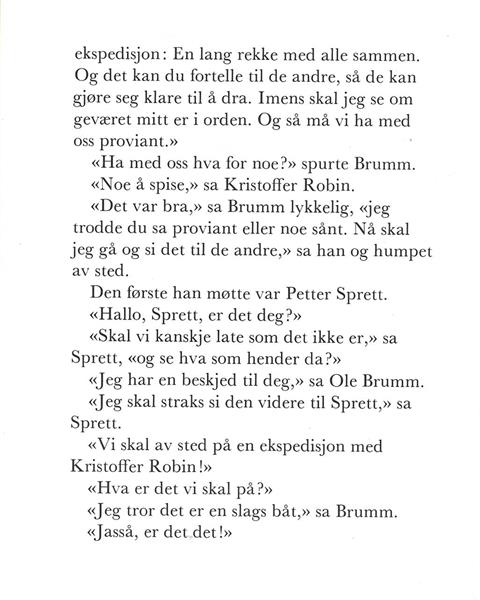 ekspedisjon: En lang rekke med alle sammen. Og det kan du fortelle til de andre, så de kan gjøre seg klare til å dra. Imens skal jeg se om geværet mitt er i orden. Og så må vi ha med oss proviant.»

«Ha med oss hva for noe?» spurte Brumm.

«Noe å spise,» sa Kristoffer Robin.

«Det var bra,» sa Brumm lykkelig, «jeg trodde du sa proviant eller noe sånt. Nå skal jeg gå og si det til de andre,» sa han og humpet av sted.

Den første han møtte var Petter Sprett.

«Hallo, Sprett, er det deg?»

«Skal vi kanskje late som det ikke er,» sa Sprett, «og se hva som hender da?»

«Jeg har en beskjed til deg,» sa Ole Brumm.

«Jeg skal straks si den videre til Sprett,» sa Sprett.

«Vi skal av sted på en ekspedisjon med Kristoffer Robin!»

«Hva er det vi skal på?»

«Jeg tror det er en slags båt,» sa Brumm.

«Jasså, er det det!»